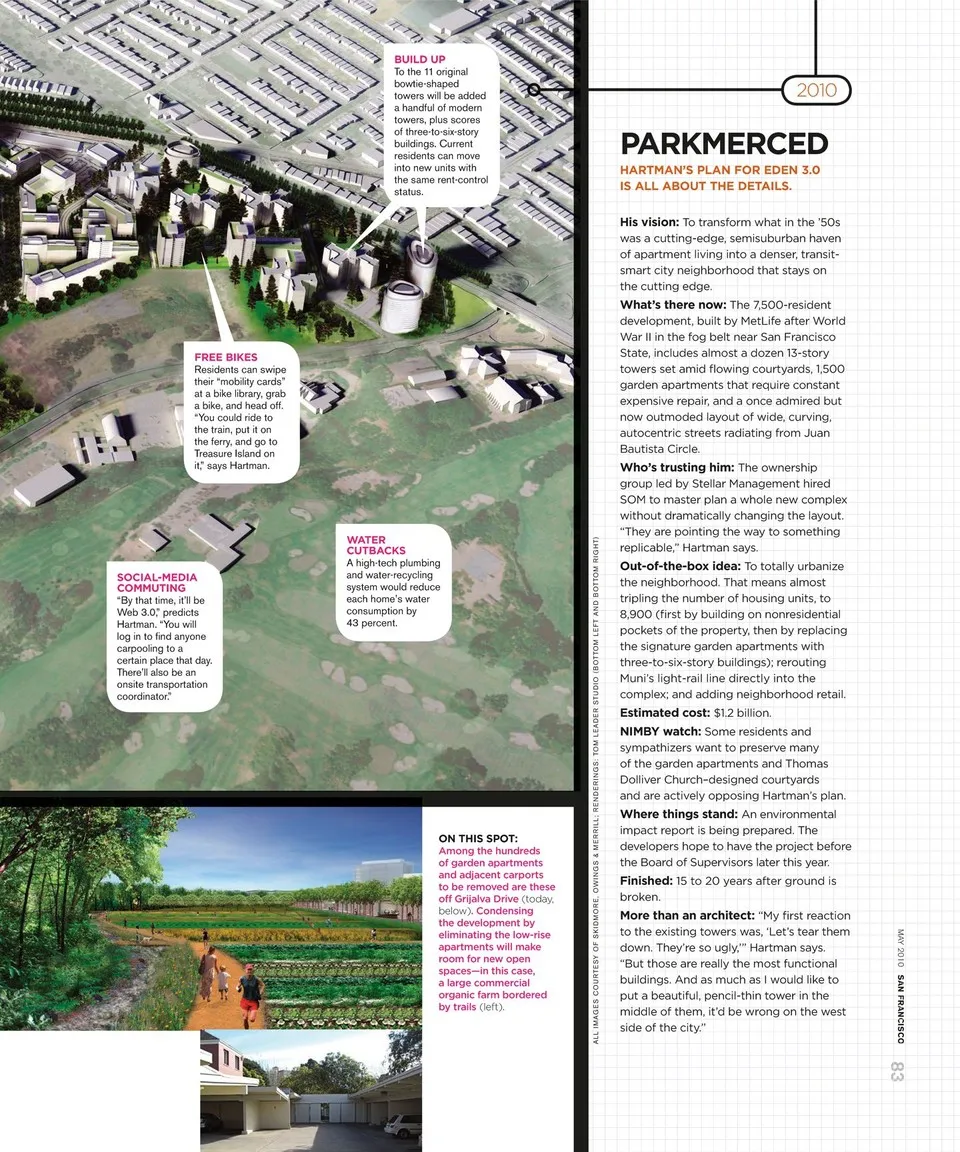 BUILD UP
To the 11 original bowtie-shaped towers will be added a handful of modern towers, plus scores of three-to-six-story buildings. Current residents can move into new units with the same rent-control status.

FREE BIKES
Residents can swipe their "mobility cards" at a bike library, grab a bike, and head off. "You could ride to the train, put it on the ferry, and go to Treasure Island on it," says Hartman.

WATER CUTBACKS
A high-tech plumbing and water-recycling system would reduce each home's water consumption by 43 percent.

SOCIAL-MEDIA COMMUTING
"By that time, it'll be Web 3.0," predicts Hartman. "You will log in to find anyone carpooling to a certain place that day. There'll also be an onsite transportation coordinator."

ON THIS SPOT: Among the hundreds of garden apartments and adjacent carports to be removed are these off Grijalva Drive (today, below). Condensing the development by eliminating the low-rise apartments will make room for new open spaces—in this case, a large commercial organic farm bordered by trails (left).

ALL IMAGES COURTESY OF SKIDMORE, OWINGS & MERRILL; RENDERINGS: TOM LEADER STUDIO (BOTTOM LEFT AND BOTTOM RIGHT)

2010

PARKMERCED

HARTMAN'S PLAN FOR EDEN 3.0 IS ALL ABOUT THE DETAILS.

His vision: To transform what in the '50s was a cutting-edge, semisuburban haven of apartment living into a denser, transit-smart city neighborhood that stays on the cutting edge.

What's there now: The 7,500-resident development, built by MetLife after World War II in the fog belt near San Francisco State, includes almost a dozen 13-story towers set amid flowing courtyards, 1,500 garden apartments that require constant expensive repair, and a once admired but now outmoded layout of wide, curving, autocentric streets radiating from Juan Bautista Circle.

Who's trusting him: The ownership group led by Stellar Management hired SOM to master plan a whole new complex without dramatically changing the layout. "They are pointing the way to something replicable," Hartman says.

Out-of-the-box idea: To totally urbanize the neighborhood. That means almost tripling the number of housing units, to 8,900 (first by building on nonresidential pockets of the property, then by replacing the signature garden apartments with three-to-six-story buildings); rerouting Muni's light-rail line directly into the complex; and adding neighborhood retail.

Estimated cost: $1.2 billion.

NIMBY watch: Some residents and sympathizers want to preserve many of the garden apartments and Thomas Dolliver Church–designed courtyards and are actively opposing Hartman's plan.

Where things stand: An environmental impact report is being prepared. The developers hope to have the project before the Board of Supervisors later this year.

Finished: 15 to 20 years after ground is broken.

More than an architect: "My first reaction to the existing towers was, 'Let's tear them down. They're so ugly,'" Hartman says. "But those are really the most functional buildings. And as much as I would like to put a beautiful, pencil-thin tower in the middle of them, it'd be wrong on the west side of the city."

MAY 2010 SAN FRANCISCO 83